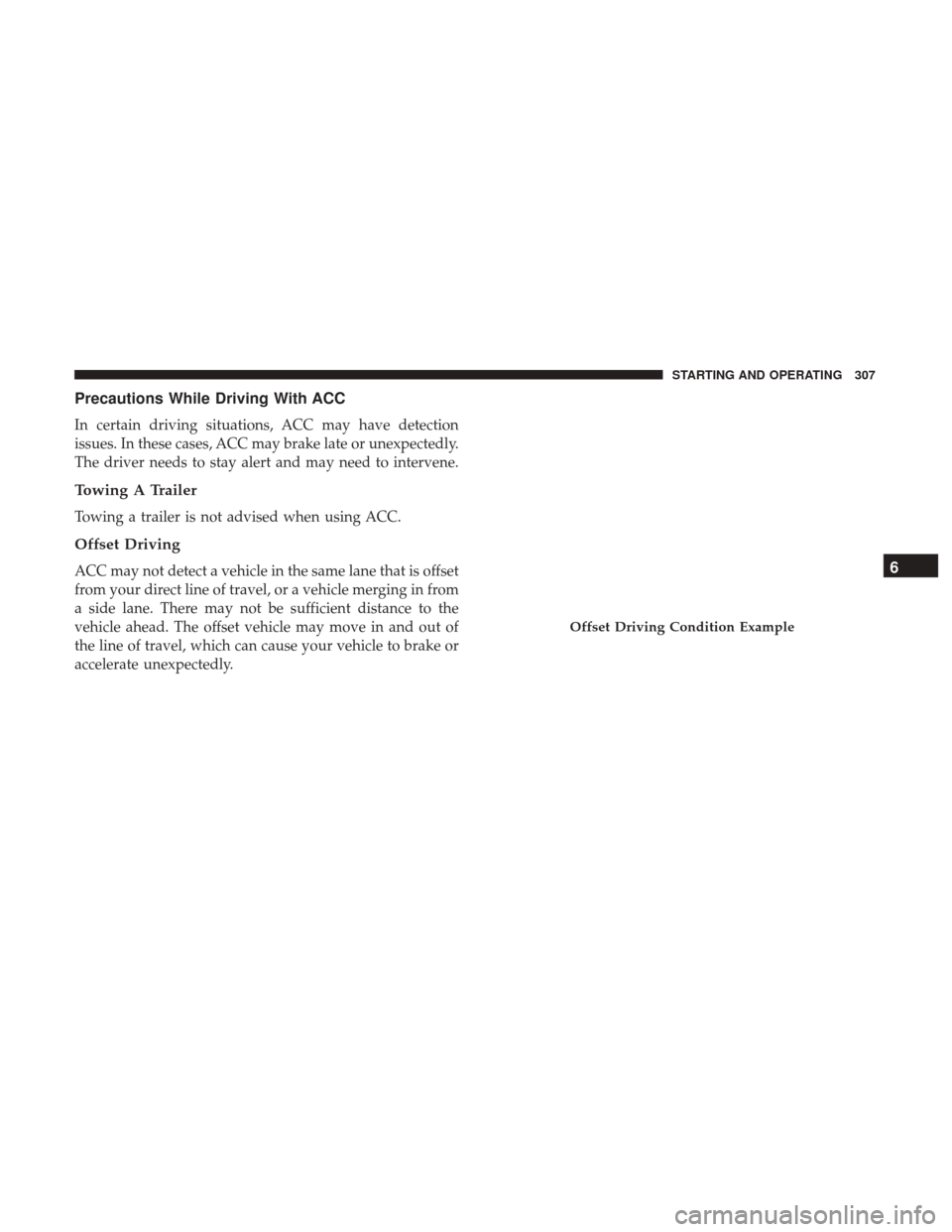 STARTING AND OPERATING 307

Precautions While Driving With ACC

In certain driving situations, ACC may have detection issues. In these cases, ACC may brake late or unexpectedly. The driver needs to stay alert and may need to intervene.

Towing A Trailer

Towing a trailer is not advised when using ACC.

Offset Driving

ACC may not detect a vehicle in the same lane that is offset from your direct line of travel, or a vehicle merging in from a side lane. There may not be sufficient distance to the vehicle ahead. The offset vehicle may move in and out of the line of travel, which can cause your vehicle to brake or accelerate unexpectedly.

Offset Driving Condition Example

6

carmanualsonline.info